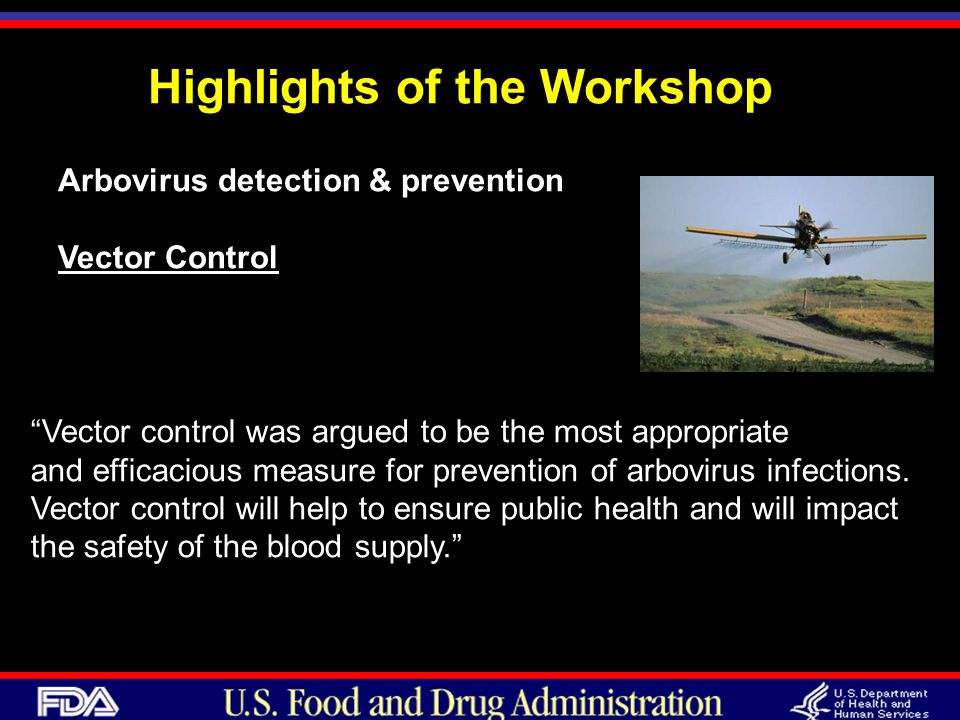 Highlights of the Workshop

Arbovirus detection & prevention

Vector Control

“Vector control was argued to be the most appropriate and efficacious measure for prevention of arbovirus infections. Vector control will help to ensure public health and will impact the safety of the blood supply.”

FDA U.S. Food and Drug Administration U.S. Department of Health and Human Services